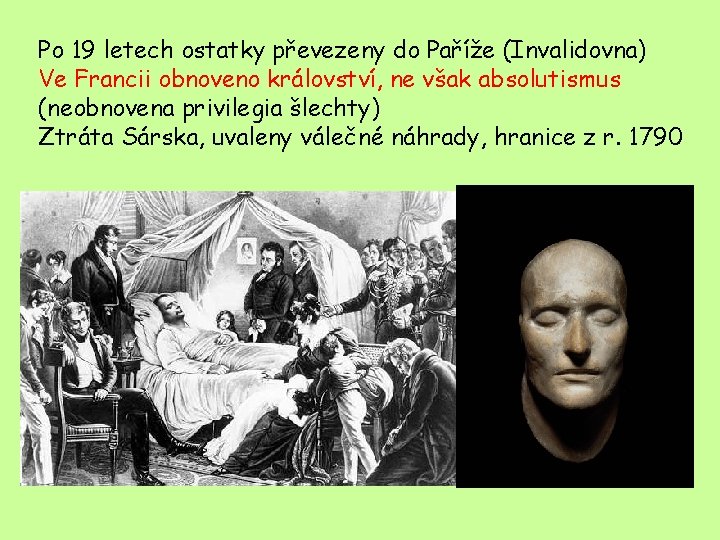 Po 19 letech ostatky převezeny do Paříže (Invalidovna)
Ve Francii obnoveno království, ne však absolutismus (neobnovena privilegia šlechty)
Ztráta Sárska, uvaleny válečné náhrady, hranice z r. 1790